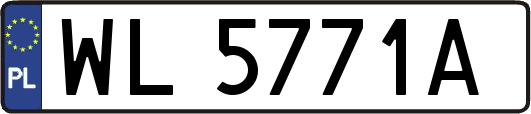 PL
WL 5771A